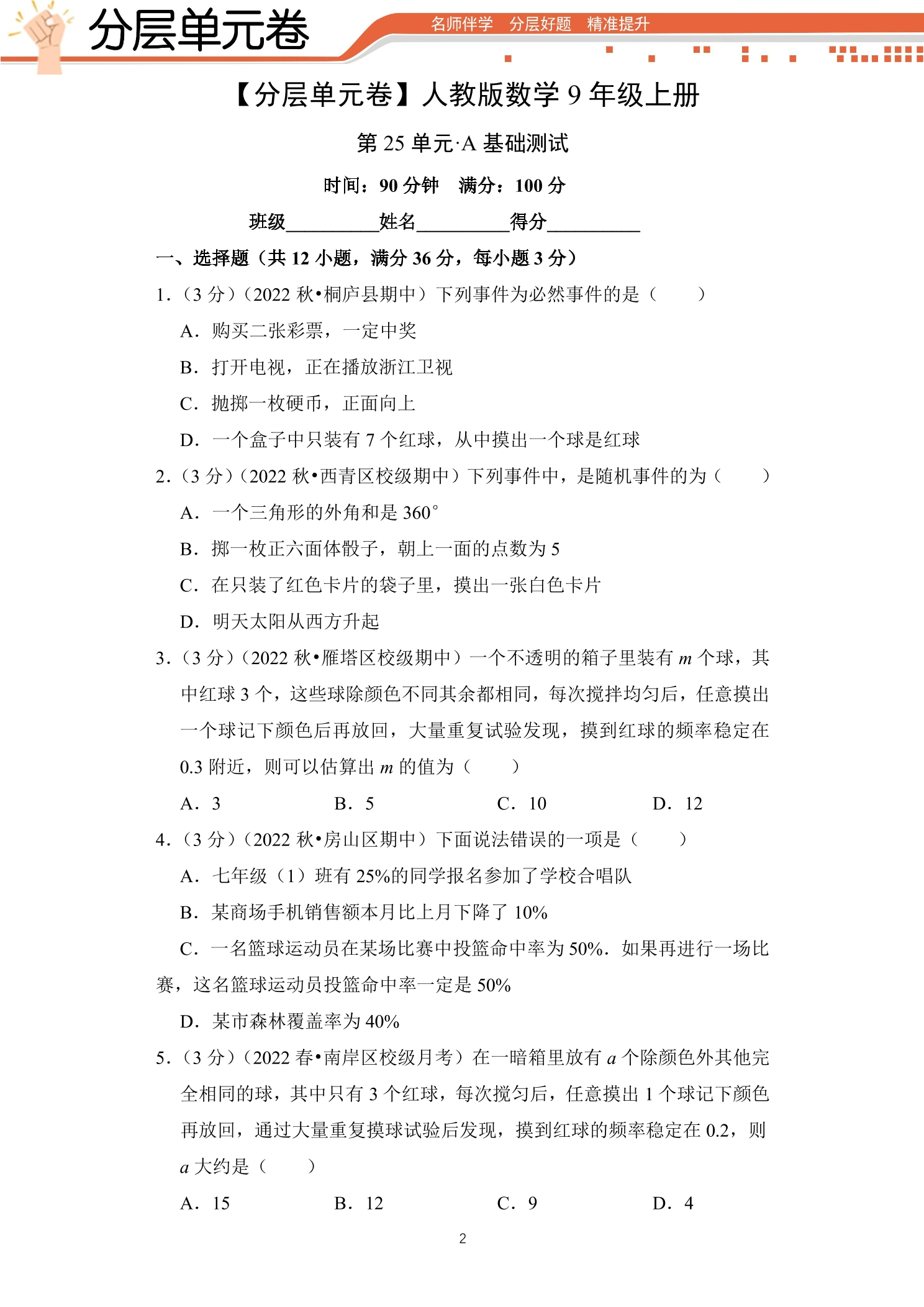 分层单元卷

名师伴学 分层好题 精准提升

【分层单元卷】人教版数学9年级上册

第25单元·A基础测试

时间：90分钟 满分：100分

班级____姓名____得分____

一、选择题（共12小题，满分36分，每小题3分）

1.（3分）（2022秋•桐庐县期中）下列事件为必然事件的是（ ）

A．购买二张彩票，一定中奖

B．打开电视，正在播放浙江卫视

C．抛掷一枚硬币，正面向上

D．一个盒子中只装有7个红球，从中摸出一个球是红球

2.（3分）（2022秋•西青区校级期中）下列事件中，是随机事件的为（ ）

A．一个三角形的外角和是360°

B．掷一枚正六面体骰子，朝上一面的点数为5

C．在只装了红色卡片的袋子里，摸出一张白色卡片

D．明天太阳从西方升起

3.（3分）（2022秋•雁塔区校级期中）一个不透明的箱子里装有$m$个球，其中红球3个，这些球除颜色不同其余都相同，每次搅拌均匀后，任意摸出一个球记下颜色后再放回，大量重复试验发现，摸到红球的频率稳定在0.3附近，则可以估算出$m$的值为（ ）

A．3 B．5 C．10 D．12

4.（3分）（2022秋•房山区期中）下面说法错误的一项是（ ）

A．七年级（1）班有25%的同学报名参加了学校合唱队

B．某商场手机销售额本月比上月下降了10%

C．一名篮球运动员在某场比赛中投篮命中率为50%．如果再进行一场比赛，这名篮球运动员投篮命中率一定是50%

D．某市森林覆盖率为40%

5.（3分）（2022春•南岸区校级月考）在一暗箱里放有$a$个除颜色外其他完全相同的球，其中只有3个红球，每次搅匀后，任意摸出1个球记下颜色再放回，通过大量重复摸球试验后发现，摸到红球的频率稳定在0.2，则$a$大约是（ ）

A．15 B．12 C．9 D．4

2